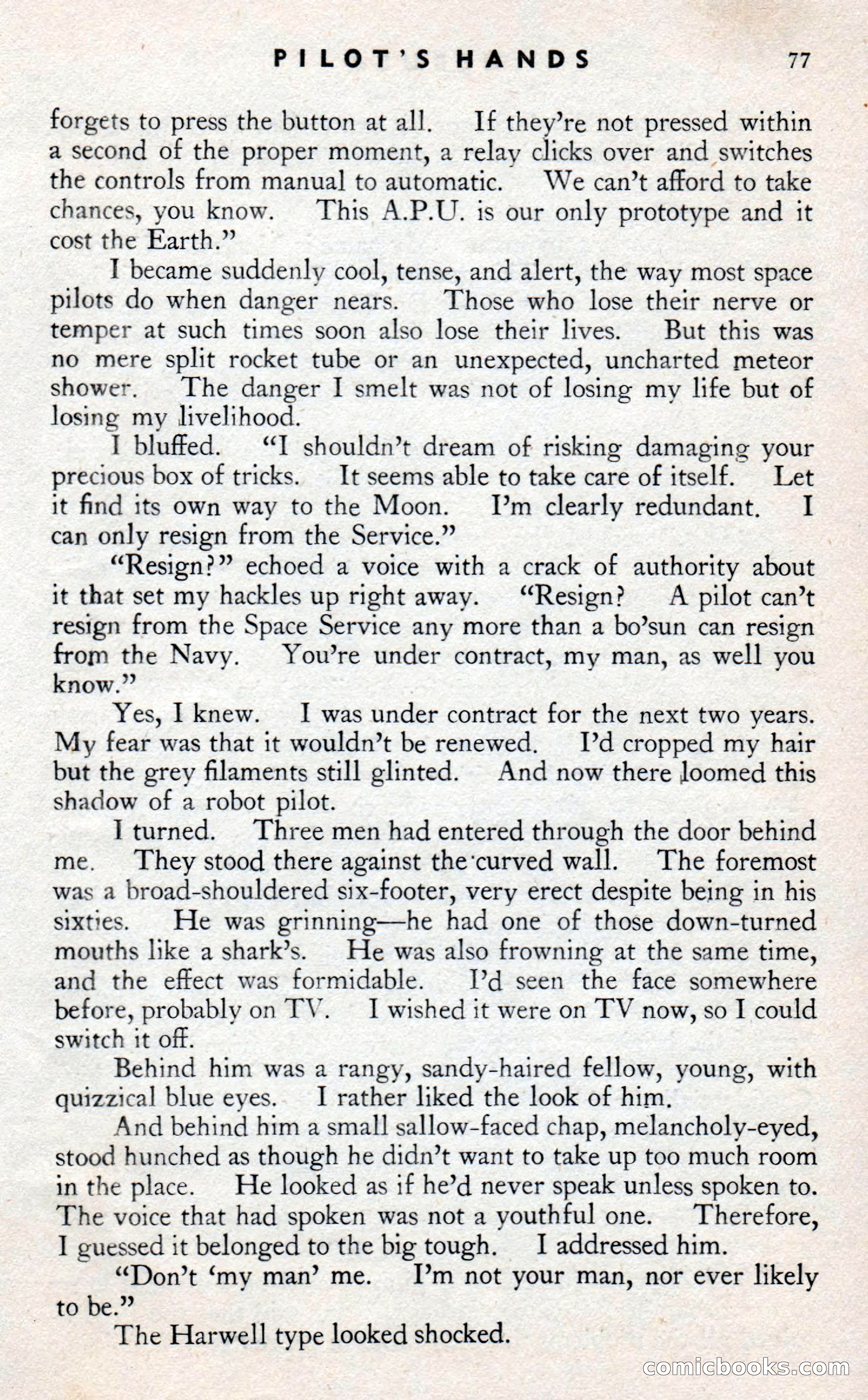 PILOT'S HANDS 77

forgets to press the button at all. If they're not pressed within a second of the proper moment, a relay clicks over and switches the controls from manual to automatic. We can't afford to take chances, you know. This A.P.U. is our only prototype and it cost the Earth."

I became suddenly cool, tense, and alert, the way most space pilots do when danger nears. Those who lose their nerve or temper at such times soon also lose their lives. But this was no mere split rocket tube or an unexpected, uncharted meteor shower. The danger I smelt was not of losing my life but of losing my livelihood.

I bluffed. "I shouldn't dream of risking damaging your precious box of tricks. It seems able to take care of itself. Let it find its own way to the Moon. I'm clearly redundant. I can only resign from the Service."

"Resign?" echoed a voice with a crack of authority about it that set my hackles up right away. "Resign? A pilot can't resign from the Space Service any more than a bo'sun can resign from the Navy. You're under contract, my man, as well you know."

Yes, I knew. I was under contract for the next two years. My fear was that it wouldn't be renewed. I'd cropped my hair but the grey filaments still glinted. And now there loomed this shadow of a robot pilot.

I turned. Three men had entered through the door behind me. They stood there against the curved wall. The foremost was a broad-shouldered six-footer, very erect despite being in his sixties. He was grinning—he had one of those down-turned mouths like a shark's. He was also frowning at the same time, and the effect was formidable. I'd seen the face somewhere before, probably on TV. I wished it were on TV now, so I could switch it off.

Behind him was a rangy, sandy-haired fellow, young, with quizzical blue eyes. I rather liked the look of him.

And behind him a small sallow-faced chap, melancholy-eyed, stood hunched as though he didn't want to take up too much room in the place. He looked as if he'd never speak unless spoken to. The voice that had spoken was not a youthful one. Therefore, I guessed it belonged to the big tough. I addressed him.

"Don't 'my man' me. I'm not your man, nor ever likely to be."

The Harwell type looked shocked.

comicbooks.com